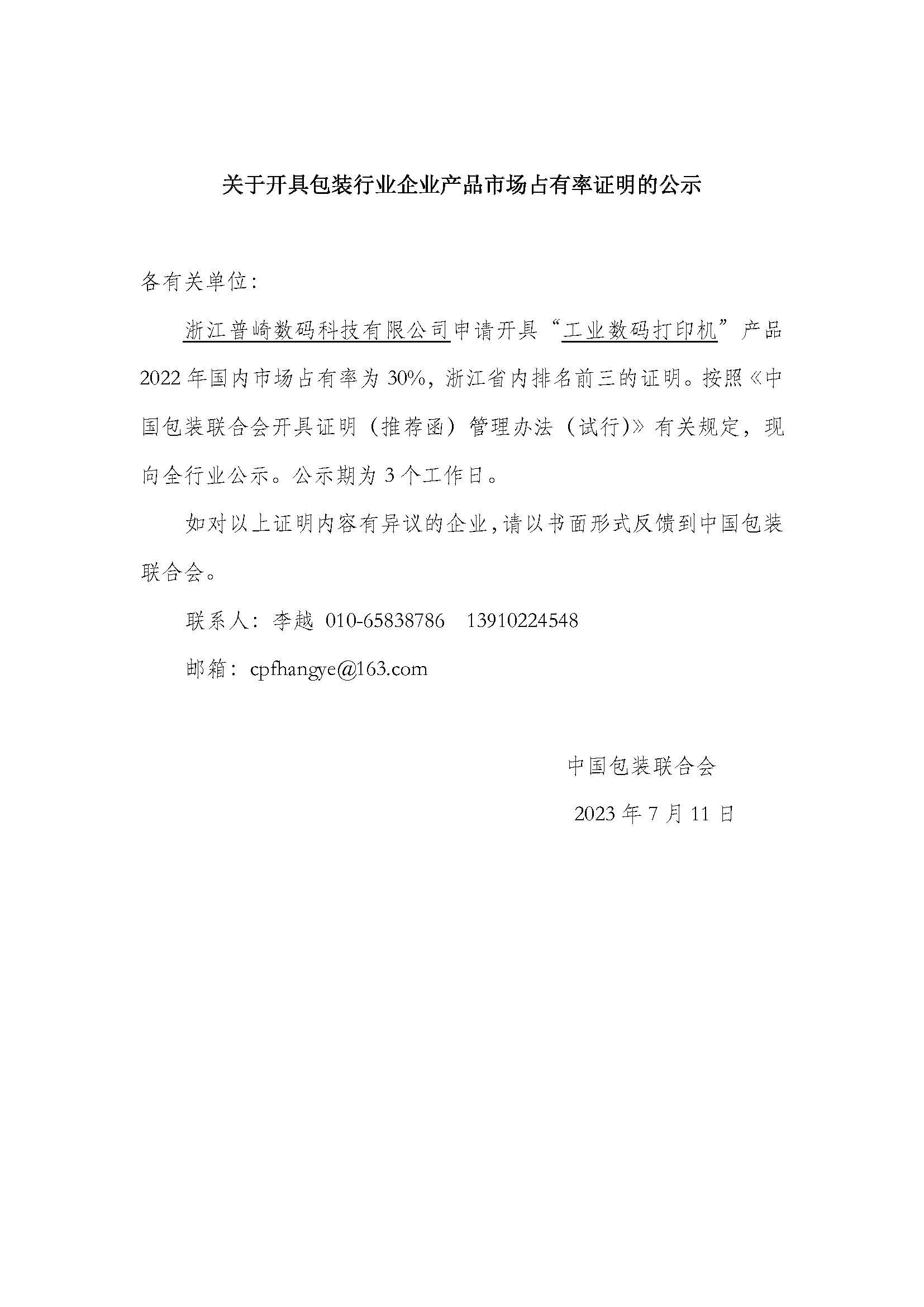 关于开具包装行业企业产品市场占有率证明的公示

各有关单位：

浙江普崎数码科技有限公司申请开具“工业数码打印机”产品2022年国内市场占有率为30%，浙江省内排名前三的证明。按照《中国包装联合会开具证明（推荐函）管理办法（试行)》有关规定，现向全行业公示。公示期为3个工作日。

如对以上证明内容有异议的企业，请以书面形式反馈到中国包装联合会。

联系人：李越 010-65838786　13910224548

邮箱：cpfhangye@163.com

中国包装联合会

2023年7月11日